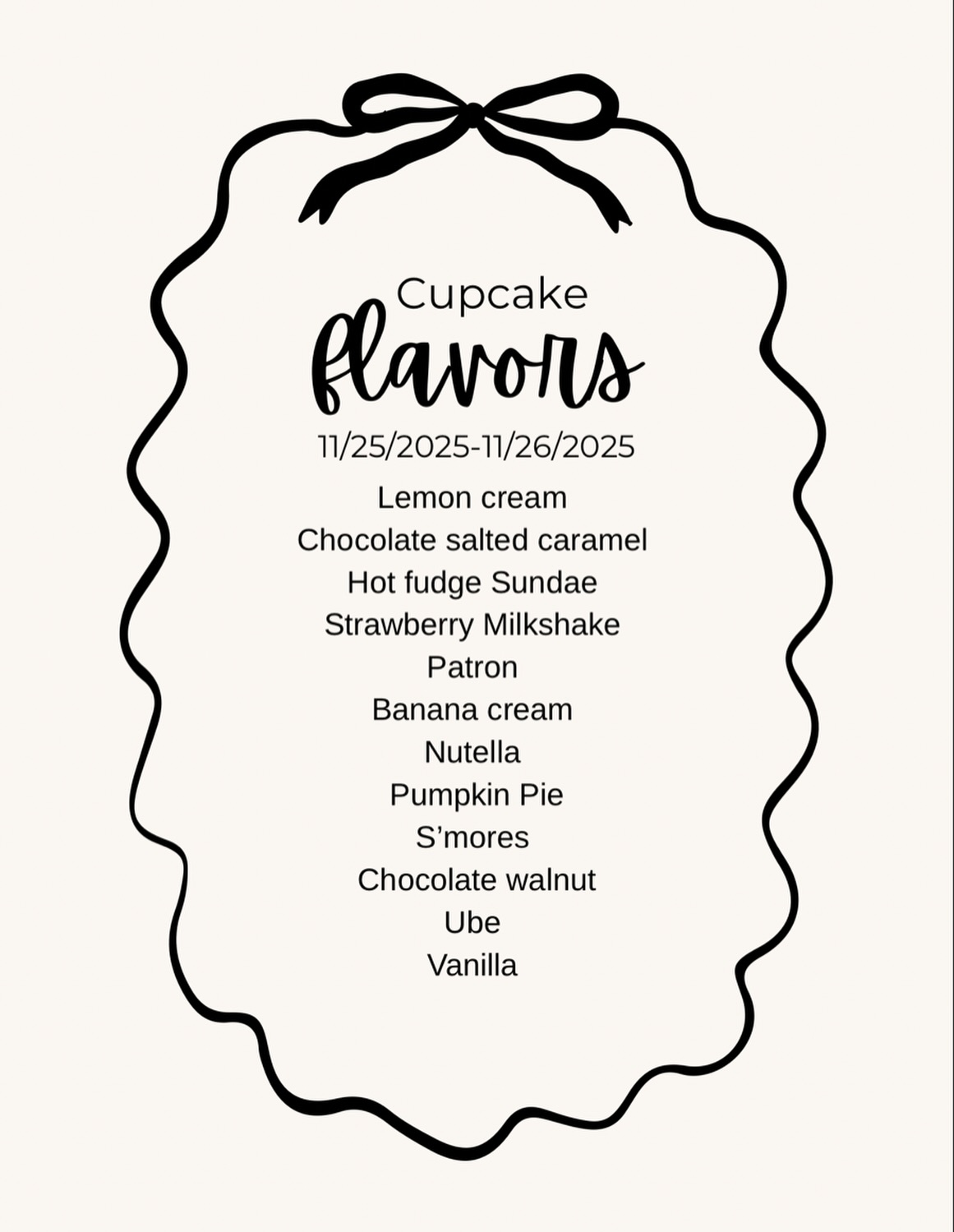 Cupcake
flavors
11/25/2025-11/26/2025

Lemon cream
Chocolate salted caramel
Hot fudge Sundae
Strawberry Milkshake
Patron
Banana cream
Nutella
Pumpkin Pie
S'mores
Chocolate walnut
Ube
Vanilla